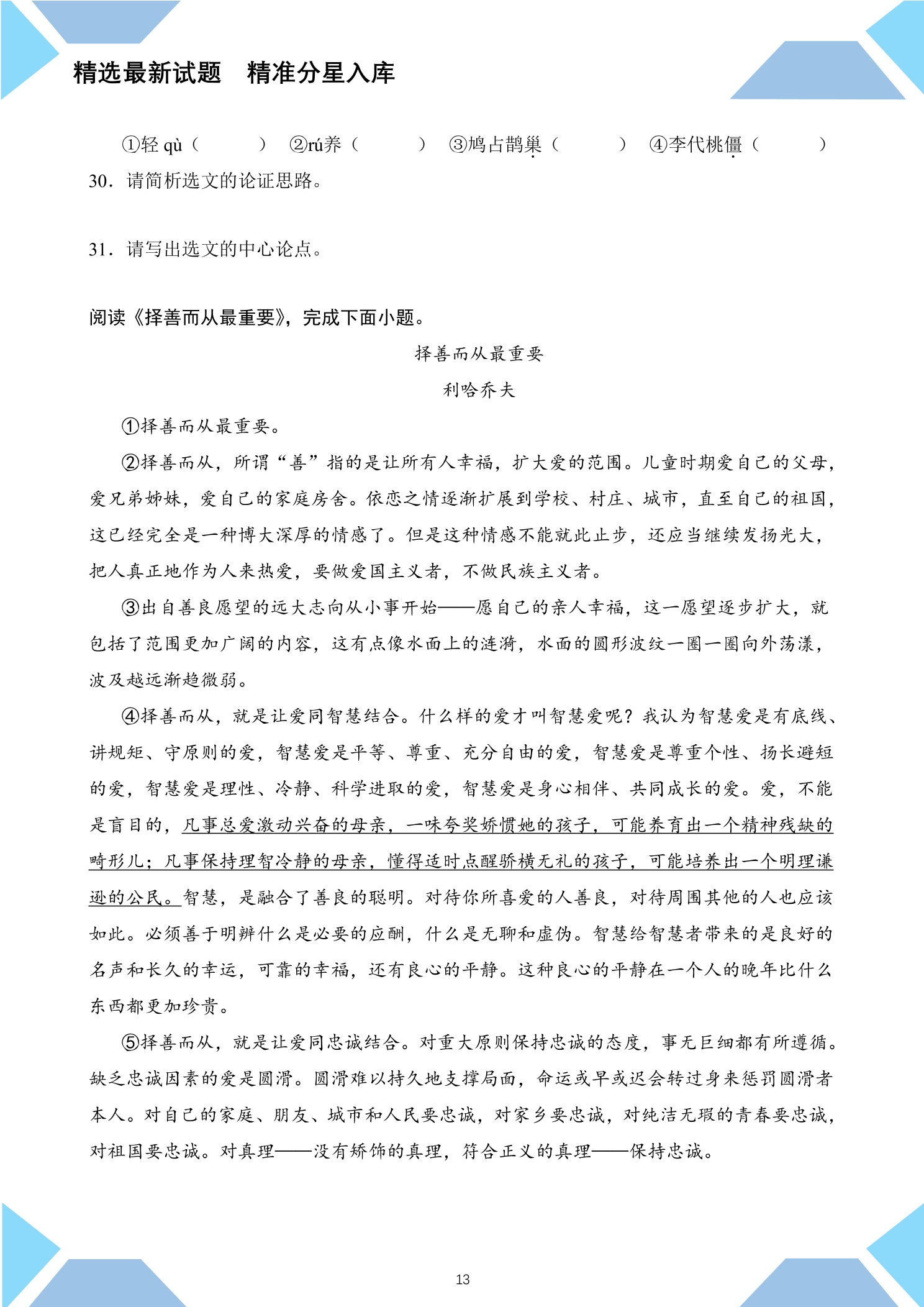 精选最新试题 精准分星入库

①轻qù（ ） ②rú养（ ） ③鸠占鹊巢（ ） ④李代桃僵（ ）

30．请简析选文的论证思路。

31．请写出选文的中心论点。

阅读《择善而从最重要》，完成下面小题。

择善而从最重要

利哈乔夫

①择善而从最重要。

②择善而从，所谓“善”指的是让所有人幸福，扩大爱的范围。儿童时期爱自己的父母，爱兄弟姊妹，爱自己的家庭房舍。依恋之情逐渐扩展到学校、村庄、城市，直至自己的祖国，这已经完全是一种博大深厚的情感了。但是这种情感不能就此止步，还应当继续发扬光大，把人真正地作为人来热爱，要做爱国主义者，不做民族主义者。

③出自善良愿望的远大志向从小事开始——愿自己的亲人幸福，这一愿望逐步扩大，就包括了范围更加广阔的内容，这有点像水面上的涟漪，水面的圆形波纹一圈一圈向外荡漾，波及越远渐趋微弱。

④择善而从，就是让爱同智慧结合。什么样的爱才叫智慧爱呢？我认为智慧爱是有底线、讲规矩、守原则的爱，智慧爱是平等、尊重、充分自由的爱，智慧爱是尊重个性、扬长避短的爱，智慧爱是理性、冷静、科学进取的爱，智慧爱是身心相伴、共同成长的爱。爱，不能是盲目的，凡事总爱激动兴奋的母亲，一味夸奖娇惯她的孩子，可能养育出一个精神残缺的畸形儿；凡事保持理智冷静的母亲，懂得适时点醒骄横无礼的孩子，可能培养出一个明理谦逊的公民。智慧，是融合了善良的聪明。对待你所喜爱的人善良，对待周围其他的人也应该如此。必须善于明辨什么是必要的应酬，什么是无聊和虚伪。智慧给智慧者带来的是良好的名声和长久的幸运，可靠的幸福，还有良心的平静。这种良心的平静在一个人的晚年比什么东西都更加珍贵。

⑤择善而从，就是让爱同忠诚结合。对重大原则保持忠诚的态度，事无巨细都有所遵循。缺乏忠诚因素的爱是圆滑。圆滑难以持久地支撑局面，命运或早或迟会转过身来惩罚圆滑者本人。对自己的家庭、朋友、城市和人民要忠诚，对家乡要忠诚，对纯洁无瑕的青春要忠诚，对祖国要忠诚。对真理——没有矫饰的真理，符合正义的真理——保持忠诚。

13